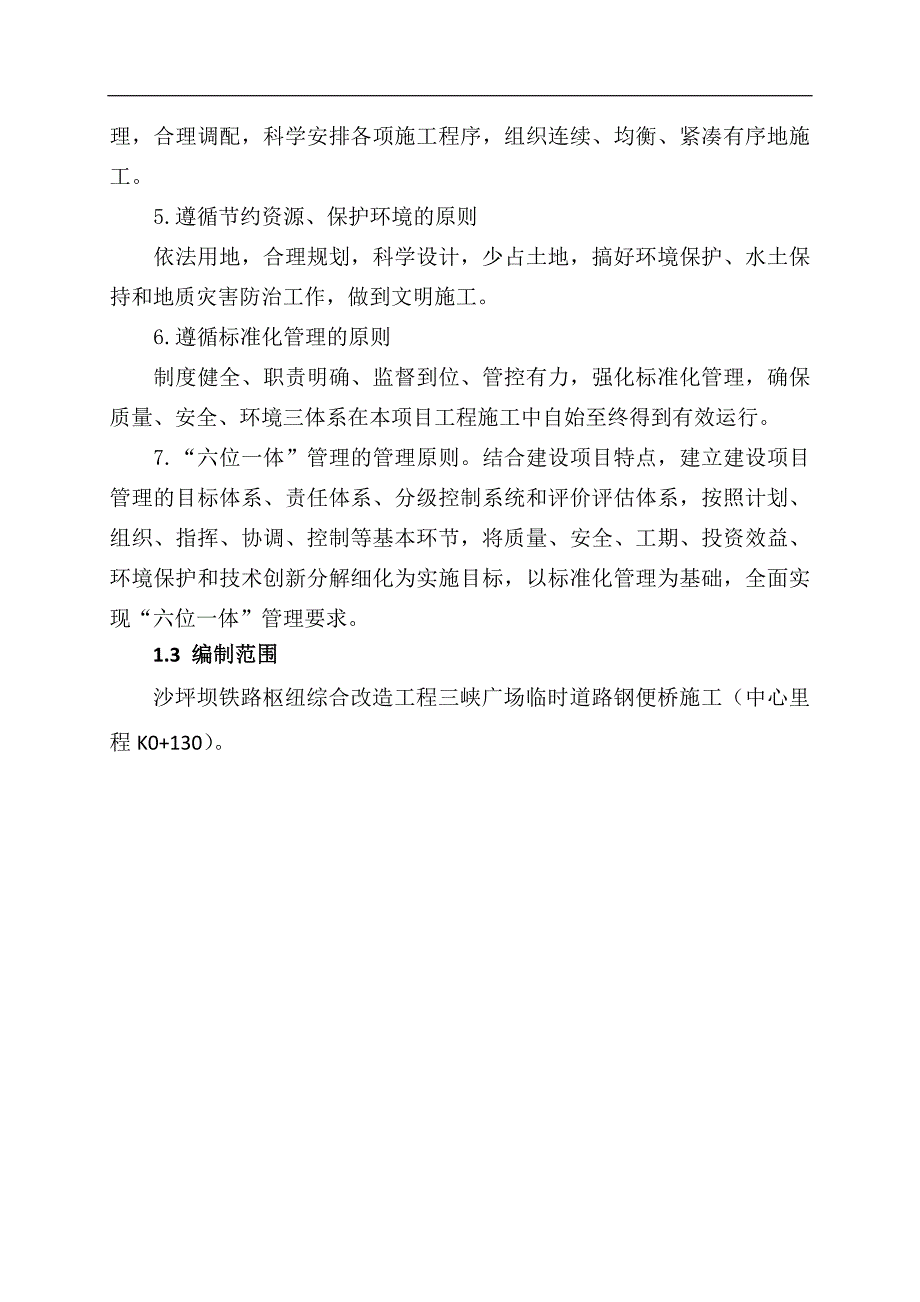 理，合理调配，科学安排各项施工程序，组织连续、均衡、紧凑有序地施工。

5.遵循节约资源、保护环境的原则

依法用地，合理规划，科学设计，少占土地，搞好环境保护、水土保持和地质灾害防治工作，做到文明施工。

6.遵循标准化管理的原则

制度健全、职责明确、监督到位、管控有力，强化标准化管理，确保质量、安全、环境三体系在本项目工程施工中自始至终得到有效运行。

7.“六位一体”管理的管理原则。结合建设项目特点，建立建设项目管理的目标体系、责任体系、分级控制系统和评价评估体系，按照计划、组织、指挥、协调、控制等基本环节，将质量、安全、工期、投资效益、环境保护和技术创新分解细化为实施目标，以标准化管理为基础，全面实现“六位一体”管理要求。

1.3 编制范围

沙坪坝铁路枢纽综合改造工程三峡广场临时道路钢便桥施工（中心里程 K0+130）。